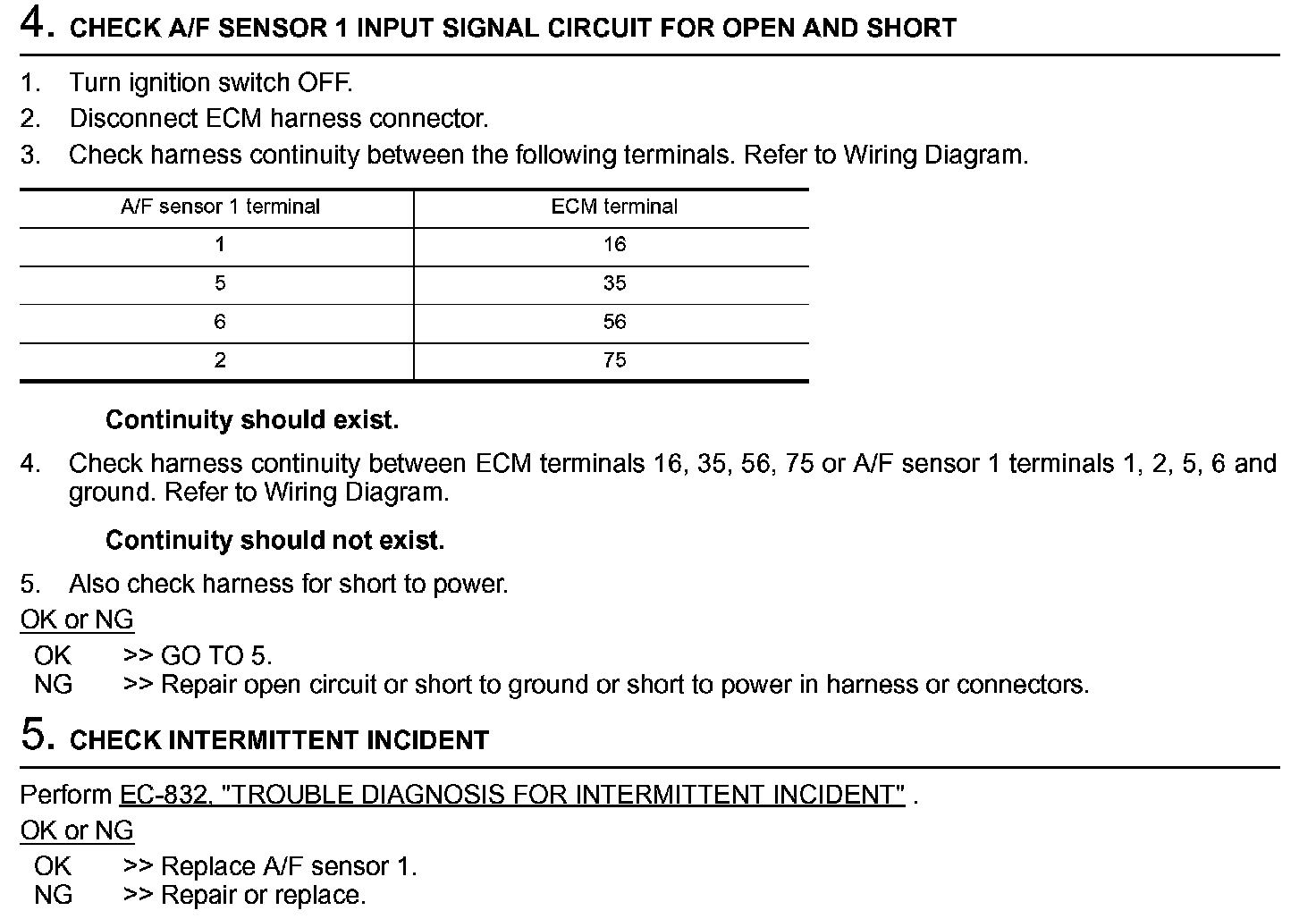 4. CHECK A/F SENSOR 1 INPUT SIGNAL CIRCUIT FOR OPEN AND SHORT

1. Turn ignition switch OFF.
2. Disconnect ECM harness connector.
3. Check harness continuity between the following terminals. Refer to Wiring Diagram.

| A/F sensor 1 terminal | ECM terminal |
|---|---|
| 1 | 16 |
| 5 | 35 |
| 6 | 56 |
| 2 | 75 |

Continuity should exist.

4. Check harness continuity between ECM terminals 16, 35, 56, 75 or A/F sensor 1 terminals 1, 2, 5, 6 and ground. Refer to Wiring Diagram.

Continuity should not exist.

5. Also check harness for short to power.

OK or NG
OK >> GO TO 5.
NG >> Repair open circuit or short to ground or short to power in harness or connectors.

5. CHECK INTERMITTENT INCIDENT

Perform EC-832, "TROUBLE DIAGNOSIS FOR INTERMITTENT INCIDENT" .

OK or NG
OK >> Replace A/F sensor 1.
NG >> Repair or replace.